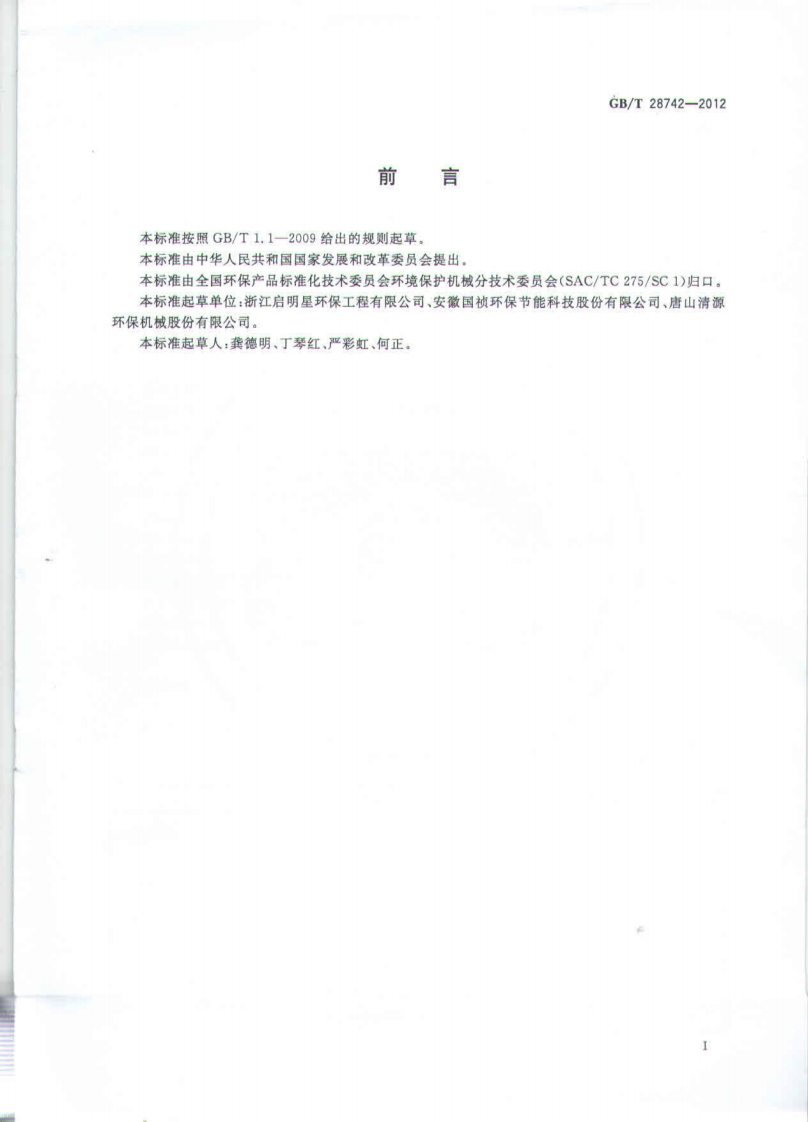 GB/T 28742—2012

前言

本标准按照GB/T 1.1—2009给出的规则起草。

本标准由中华人民共和国国家发展和改革委员会提出。

本标准由全国环保产品标准化技术委员会环境保护机械分技术委员会(SAC/TC 275/SC 1)归口。

本标准起草单位:浙江启明星环保工程有限公司、安徽国祯环保节能科技股份有限公司、唐山清源环保机械股份有限公司。

本标准起草人:龚德明、丁琴红、严彩虹、何正。

I